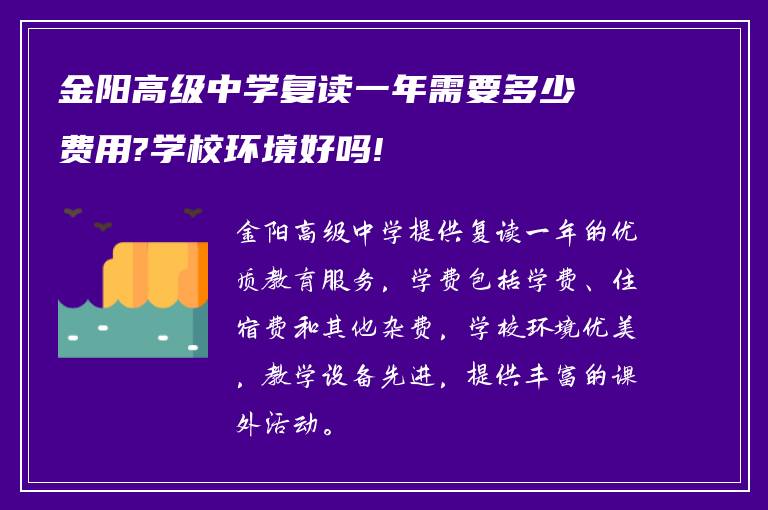 金阳高级中学复读一年需要多少费用?学校环境好吗!

金阳高级中学提供复读一年的优质教育服务，学费包括学费、住宿费和其他杂费，学校环境优美，教学设备先进，提供丰富的课外活动。